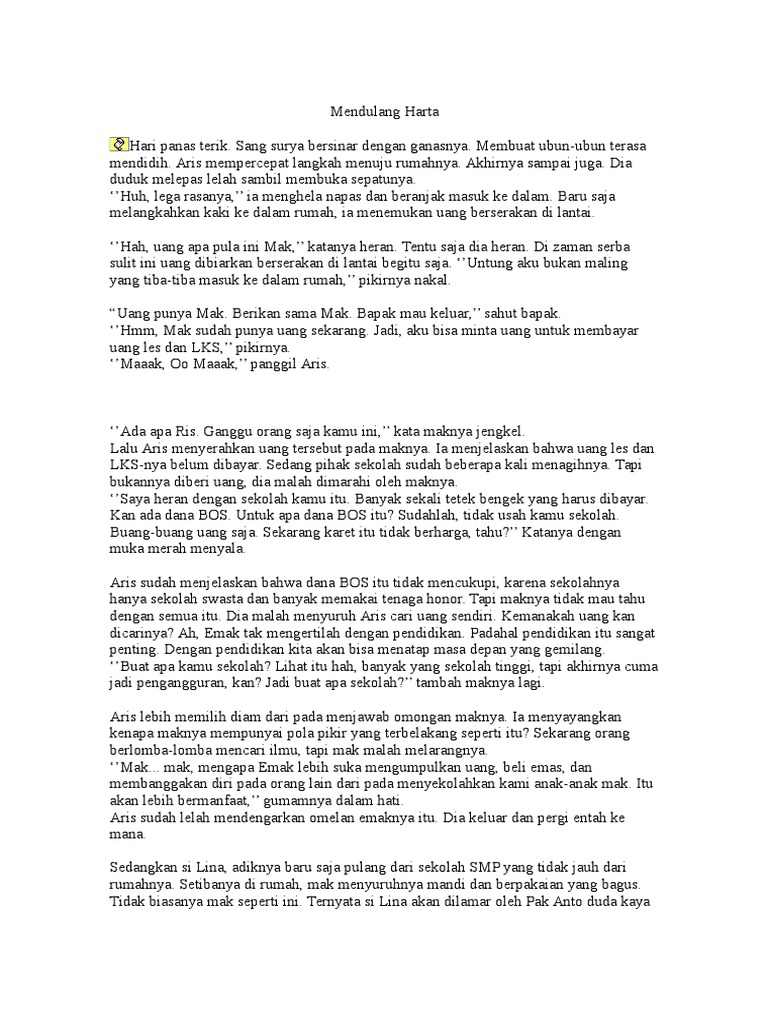 Mendulang Harta

Hari panas terik. Sang surya bersinar dengan ganasnya. Membuat ubun-ubun terasa mendidih. Aris mempercepat langkah menuju rumahnya. Akhirnya sampai juga. Dia duduk melepas lelah sambil membuka sepatunya.
''Huh, lega rasanya,'' ia menghela napas dan beranjak masuk ke dalam. Baru saja melangkahkan kaki ke dalam rumah, ia menemukan uang berserakan di lantai.

''Hah, uang apa pula ini Mak,'' katanya heran. Tentu saja dia heran. Di zaman serba sulit ini uang dibiarkan berserakan di lantai begitu saja. ''Untung aku bukan maling yang tiba-tiba masuk ke dalam rumah,'' pikirnya nakal.

"Uang punya Mak. Berikan sama Mak. Bapak mau keluar,'' sahut bapak.
''Hmm, Mak sudah punya uang sekarang. Jadi, aku bisa minta uang untuk membayar uang les dan LKS,'' pikirnya.
''Maaak, Oo Maaak,'' panggil Aris.

''Ada apa Ris. Ganggu orang saja kamu ini,'' kata maknya jengkel.
Lalu Aris menyerahkan uang tersebut pada maknya. Ia menjelaskan bahwa uang les dan LKS-nya belum dibayar. Sedang pihak sekolah sudah beberapa kali menagihnya. Tapi bukannya diberi uang, dia malah dimarahi oleh maknya.
''Saya heran dengan sekolah kamu itu. Banyak sekali tetek bengek yang harus dibayar. Kan ada dana BOS. Untuk apa dana BOS itu? Sudahlah, tidak usah kamu sekolah. Buang-buang uang saja. Sekarang karet itu tidak berharga, tahu?'' Katanya dengan muka merah menyala.

Aris sudah menjelaskan bahwa dana BOS itu tidak mencukupi, karena sekolahnya hanya sekolah swasta dan banyak memakai tenaga honor. Tapi maknya tidak mau tahu dengan semua itu. Dia malah menyuruh Aris cari uang sendiri. Kemanakah uang kan dicarinya? Ah, Emak tak mengertilah dengan pendidikan. Padahal pendidikan itu sangat penting. Dengan pendidikan kita akan bisa menatap masa depan yang gemilang.
''Buat apa kamu sekolah? Lihat itu hah, banyak yang sekolah tinggi, tapi akhirnya cuma jadi pengangguran, kan? Jadi buat apa sekolah?'' tambah maknya lagi.

Aris lebih memilih diam dari pada menjawab omongan maknya. Ia menyayangkan kenapa maknya mempunyai pola pikir yang terbelakang seperti itu? Sekarang orang berlomba-lomba mencari ilmu, tapi mak malah melarangnya.
''Mak... mak, mengapa Emak lebih suka mengumpulkan uang, beli emas, dan membanggakan diri pada orang lain dari pada menyekolahkan kami anak-anak mak. Itu akan lebih bermanfaat,'' gumamnya dalam hati.
Aris sudah lelah mendengarkan omelan emaknya itu. Dia keluar dan pergi entah ke mana.

Sedangkan si Lina, adiknya baru saja pulang dari sekolah SMP yang tidak jauh dari rumahnya. Setibanya di rumah, mak menyuruhnya mandi dan berpakaian yang bagus. Tidak biasanya mak seperti ini. Ternyata si Lina akan dilamar oleh Pak Anto duda kaya